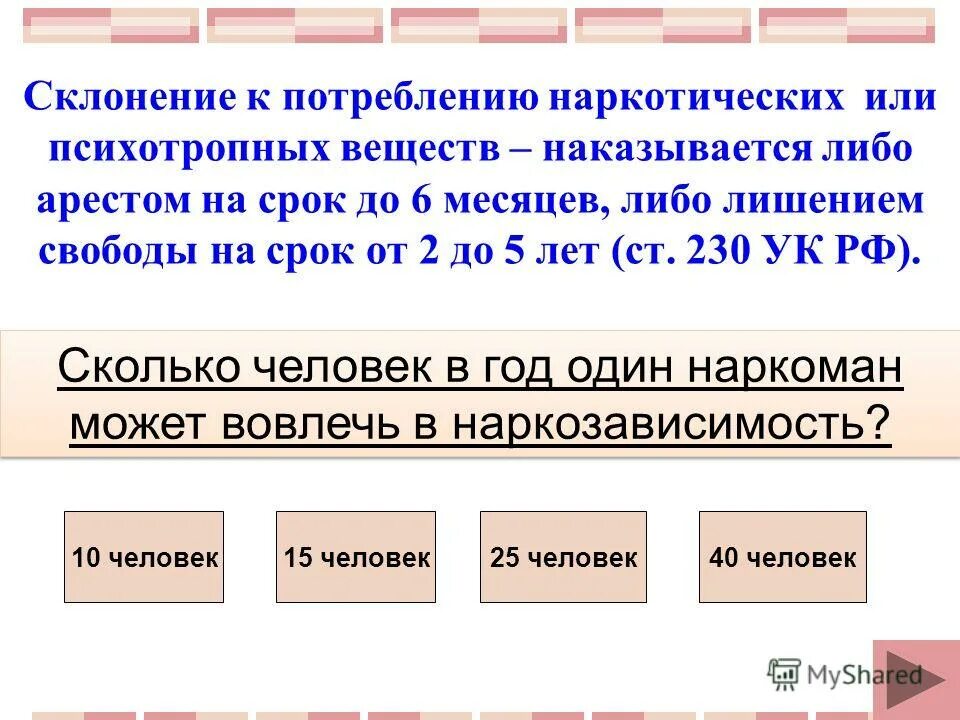 Склонение к потреблению наркотических или психотропных веществ – наказывается либо арестом на срок до 6 месяцев, либо лишением свободы на срок от 2 до 5 лет (ст. 230 УК РФ).

Сколько человек в год один наркоман может вовлечь в наркозависимость?

10 человек

15 человек

25 человек

40 человек

MyShared